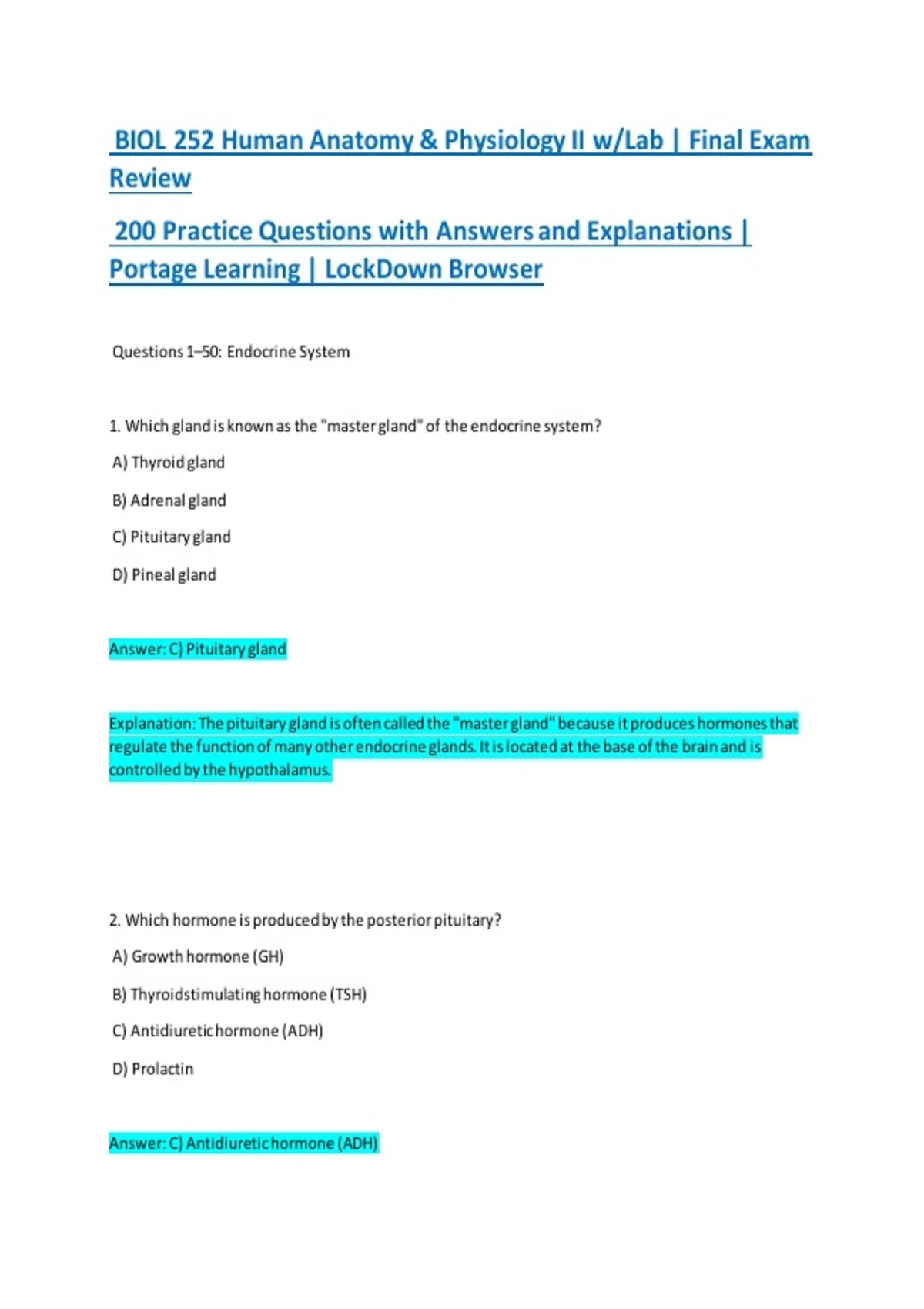 BIOL 252 Human Anatomy & Physiology II w/Lab | Final Exam Review

200 Practice Questions with Answers and Explanations | Portage Learning | LockDown Browser

Questions 1–50: Endocrine System

1. Which gland is known as the "master gland" of the endocrine system?

A) Thyroid gland

B) Adrenal gland

C) Pituitary gland

D) Pineal gland

Answer: C) Pituitary gland

Explanation: The pituitary gland is often called the "master gland" because it produces hormones that regulate the function of many other endocrine glands. It is located at the base of the brain and is controlled by the hypothalamus.

2. Which hormone is produced by the posterior pituitary?

A) Growth hormone (GH)

B) Thyroidstimulating hormone (TSH)

C) Antidiuretic hormone (ADH)

D) Prolactin

Answer: C) Antidiuretic hormone (ADH)